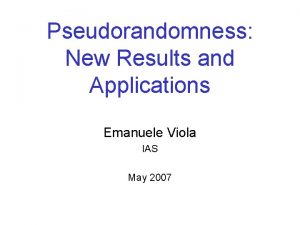 Pseudorandomness: New Results and Applications

Emanuele Viola
IAS

May 2007